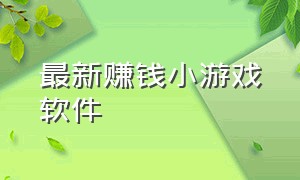 最新赚钱小游戏软件